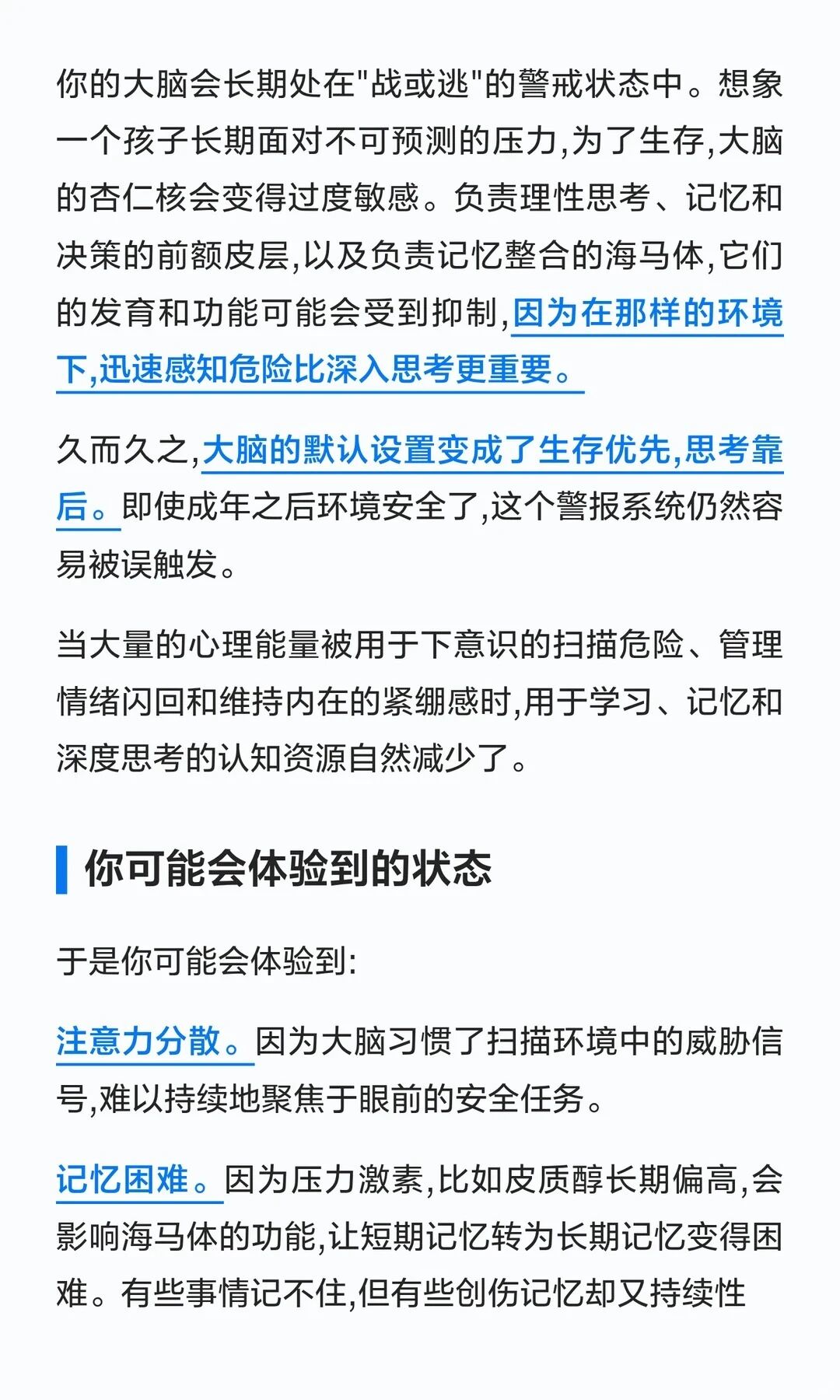 你的大脑会长期处在“战或逃”的警戒状态中。想象一个孩子长期面对不可预测的压力,为了生存,大脑的杏仁核会变得过度敏感。负责理性思考、记忆和决策的前额皮层,以及负责记忆整合的海马体,它们的发育和功能可能会受到抑制,因为在那样的环境下,迅速感知危险比深入思考更重要。

久而久之,大脑的默认设置变成了生存优先,思考靠后。即使成年之后环境安全了,这个警报系统仍然容易被误触发。

当大量的心理能量被用于下意识的扫描危险、管理情绪闪回和维持内在的紧绷感时,用于学习、记忆和深度思考的认知资源自然减少了。

你可能会体验到的状态

于是你可能会体验到:

注意力分散。因为大脑习惯了扫描环境中的威胁信号,难以持续地聚焦于眼前的安全任务。

记忆困难。因为压力激素,比如皮质醇长期偏高,会影响海马体的功能,让短期记忆转为长期记忆变得困难。有些事情记不住,但有些创伤记忆却又持续性